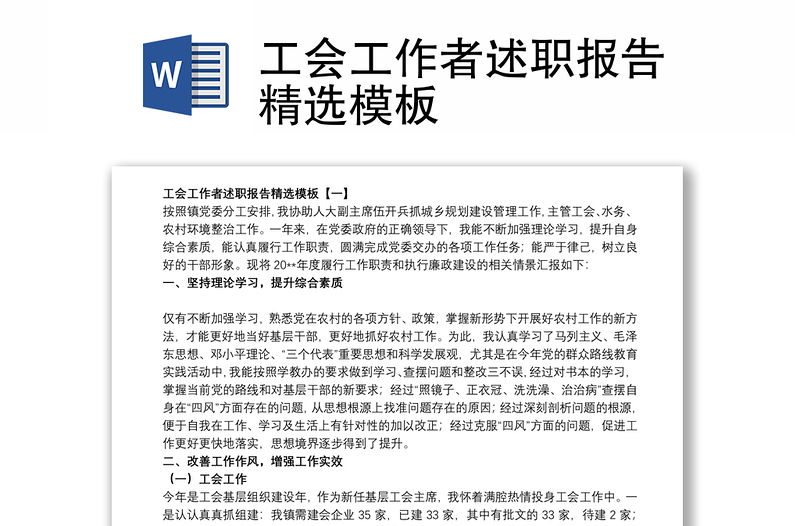 W

工会工作者述职报告精选模板

工会工作者述职报告精选模板【一】

按照镇党委分工安排，我协助人大副主席伍开兵抓城乡规划建设管理工作，主管工会、水务、农村环境整治工作。一年来，在党委政府的正确领导下，我能不断加强理论学习，提升自身综合素质，能认真履行工作职责，圆满完成党委交办的各项工作任务；能严于律己，树立良好的干部形象。现将 20**年度履行工作职责和执行廉政建设的相关情景汇报如下：

一、坚持理论学习，提升综合素质

仅有不断加强学习，熟悉党在农村的各项方针、政策，掌握新形势下开展好农村工作的新方法，才能更好地当好基层干部，更好地抓好农村工作。为此，我认真学习了马列主义、毛泽东思想、邓小平理论、“三个代表”重要思想和科学发展观，尤其是在今年党的群众路线教育实践活动中，我能按照学教办的要求做到学习、查摆问题和整改三不误，经过对书本的学习，掌握当前党的路线和对基层干部的新要求；经过“照镜子、正衣冠、洗洗澡、治治病”查摆自身在“四风”方面存在的问题，从思想根源上找准问题存在的原因；经过深刻剖析问题的根源，便于自我在工作、学习及生活上有针对性的加以改正；经过克服“四风”方面的问题，促进工作更好更快地落实，思想境界逐步得到了提升。

二、改善工作作风，增强工作实效

（一）工会工作

今年是工会基层组织建设年，作为新任基层工会主席，我怀着满腔热情投身工会工作中。一是认认真真抓组建：我镇需建会企业 35 家，已建 33 家，其中有批文的 33 家，待建 2 家；